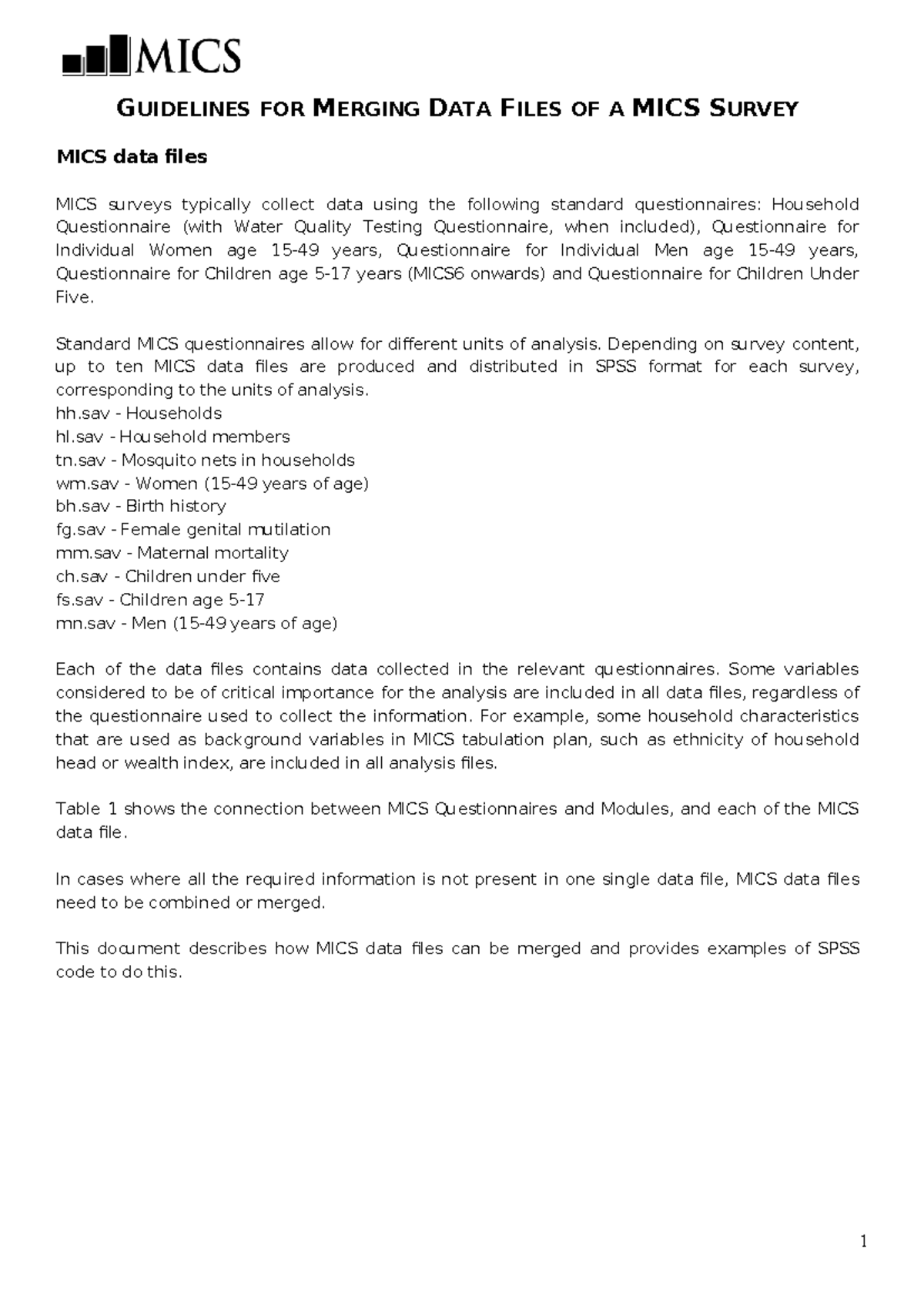 MICS

GUIDELINES FOR MERGING DATA FILES OF A MICS SURVEY

MICS data files

MICS surveys typically collect data using the following standard questionnaires: Household Questionnaire (with Water Quality Testing Questionnaire, when included), Questionnaire for Individual Women age 15-49 years, Questionnaire for Individual Men age 15-49 years, Questionnaire for Children age 5-17 years (MICS6 onwards) and Questionnaire for Children Under Five.

Standard MICS questionnaires allow for different units of analysis. Depending on survey content, up to ten MICS data files are produced and distributed in SPSS format for each survey, corresponding to the units of analysis.
hh.sav - Households
hl.sav - Household members
tn.sav - Mosquito nets in households
wm.sav - Women (15-49 years of age)
bh.sav - Birth history
fg.sav - Female genital mutilation
mm.sav - Maternal mortality
ch.sav - Children under five
fs.sav - Children age 5-17
mn.sav - Men (15-49 years of age)

Each of the data files contains data collected in the relevant questionnaires. Some variables considered to be of critical importance for the analysis are included in all data files, regardless of the questionnaire used to collect the information. For example, some household characteristics that are used as background variables in MICS tabulation plan, such as ethnicity of household head or wealth index, are included in all analysis files.

Table 1 shows the connection between MICS Questionnaires and Modules, and each of the MICS data file.

In cases where all the required information is not present in one single data file, MICS data files need to be combined or merged.

This document describes how MICS data files can be merged and provides examples of SPSS code to do this.

1